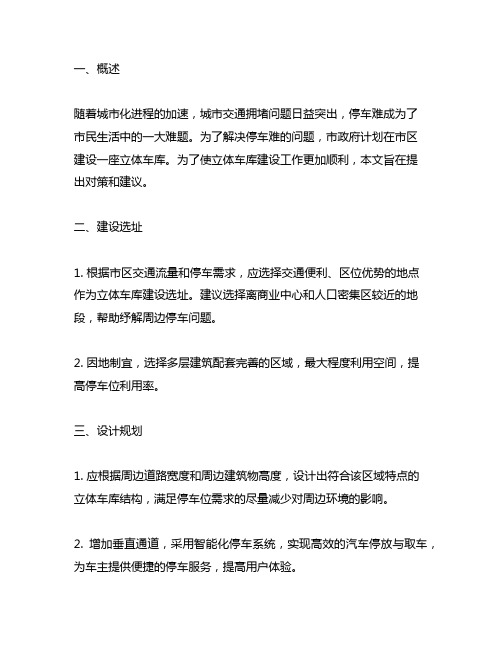 一、概述

随着城市化进程的加速，城市交通拥堵问题日益突出，停车难成为了市民生活中的一大难题。为了解决停车难的问题，市政府计划在市区建设一座立体车库。为了使立体车库建设工作更加顺利，本文旨在提出对策和建议。

二、建设选址

1. 根据市区交通流量和停车需求，应选择交通便利、区位优势的地点作为立体车库建设选址。建议选择离商业中心和人口密集区较近的地段，帮助纾解周边停车问题。

2. 因地制宜，选择多层建筑配套完善的区域，最大程度利用空间，提高停车位利用率。

三、设计规划

1. 应根据周边道路宽度和周边建筑物高度，设计出符合该区域特点的立体车库结构，满足停车位需求的尽量减少对周边环境的影响。

2. 增加垂直通道，采用智能化停车系统，实现高效的汽车停放与取车，为车主提供便捷的停车服务，提高用户体验。